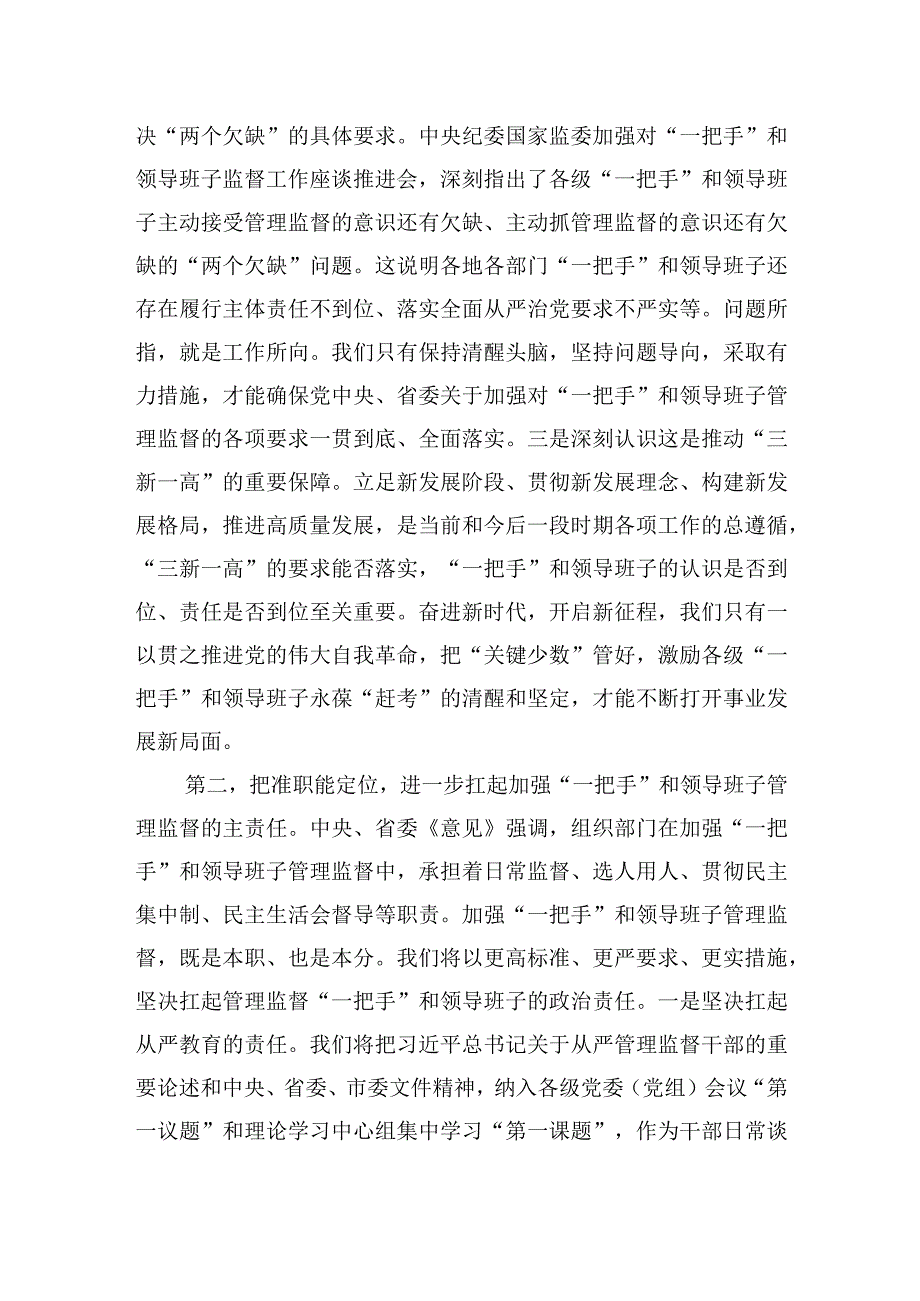 决“两个欠缺”的具体要求。中央纪委国家监委加强对“一把手”和领导班子监督工作座谈推进会，深刻指出了各级“一把手”和领导班子主动接受管理监督的意识还有欠缺、主动抓管理监督的意识还有欠缺的“两个欠缺”问题。这说明各地各部门“一把手”和领导班子还存在履行主体责任不到位、落实全面从严治党要求不严实等。问题所指，就是工作所向。我们只有保持清醒头脑，坚持问题导向，采取有力措施，才能确保党中央、省委关于加强对“一把手”和领导班子管理监督的各项要求一贯到底、全面落实。三是深刻认识这是推动“三新一高”的重要保障。立足新发展阶段、贯彻新发展理念、构建新发展格局，推进高质量发展，是当前和今后一段时期各项工作的总遵循，“三新一高”的要求能否落实，“一把手”和领导班子的认识是否到位、责任是否到位至关重要。奋进新时代，开启新征程，我们只有一以贯之推进党的伟大自我革命，把“关键少数”管好，激励各级“一把手”和领导班子永葆“赶考”的清醒和坚定，才能不断打开事业发展新局面。

第二，把准职能定位，进一步扛起加强“一把手”和领导班子管理监督的主责任。中央、省委《意见》强调，组织部门在加强“一把手”和领导班子管理监督中，承担着日常监督、选人用人、贯彻民主集中制、民主生活会督导等职责。加强“一把手”和领导班子管理监督，既是本职、也是本分。我们将以更高标准、更严要求、更实措施，坚决扛起管理监督“一把手”和领导班子的政治责任。一是坚决扛起从严教育的责任。我们将把习近平总书记关于从严管理监督干部的重要论述和中央、省委、市委文件精神，纳入各级党委（党组）会议“第一议题”和理论学习中心组集中学习“第一课题”，作为干部日常谈